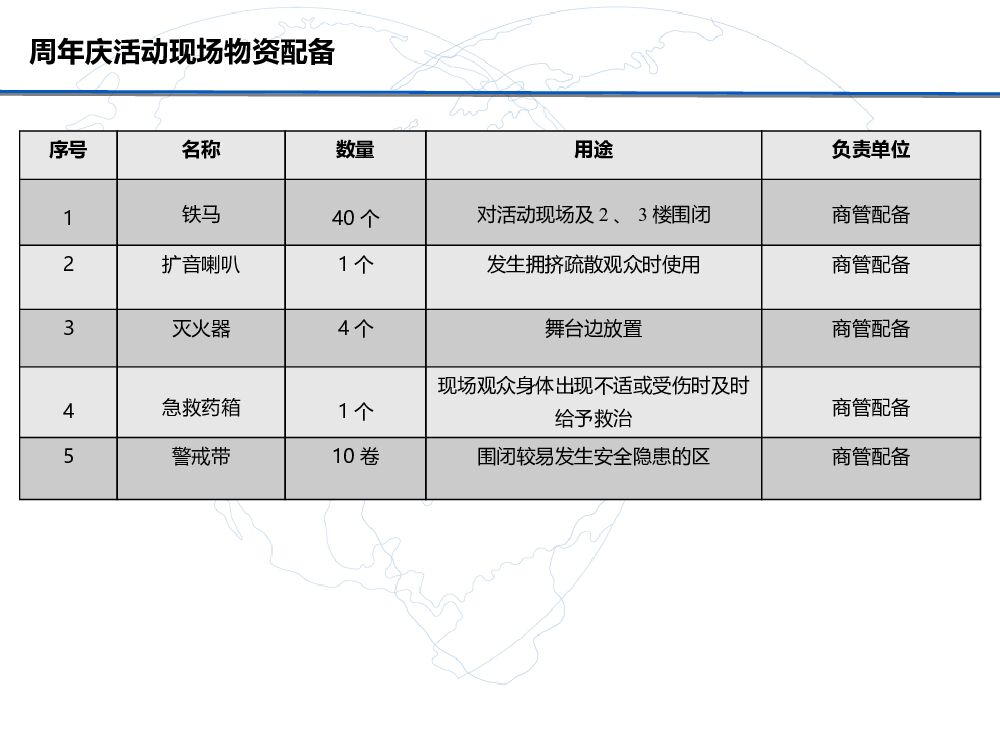 周年庆活动现场物资配备

| 序号 | 名称 | 数量 | 用途 | 负责单位 |
|---|---|---|---|---|
| 1 | 铁马 | 40 个 | 对活动现场及 2 、 3 楼围闭 | 商管配备 |
| 2 | 扩音喇叭 | 1 个 | 发生拥挤疏散观众时使用 | 商管配备 |
| 3 | 灭火器 | 4 个 | 舞台边放置 | 商管配备 |
| 4 | 急救药箱 | 1 个 | 现场观众身体出现不适或受伤时及时给予救治 | 商管配备 |
| 5 | 警戒带 | 10 卷 | 围闭较易发生安全隐患的区 | 商管配备 |